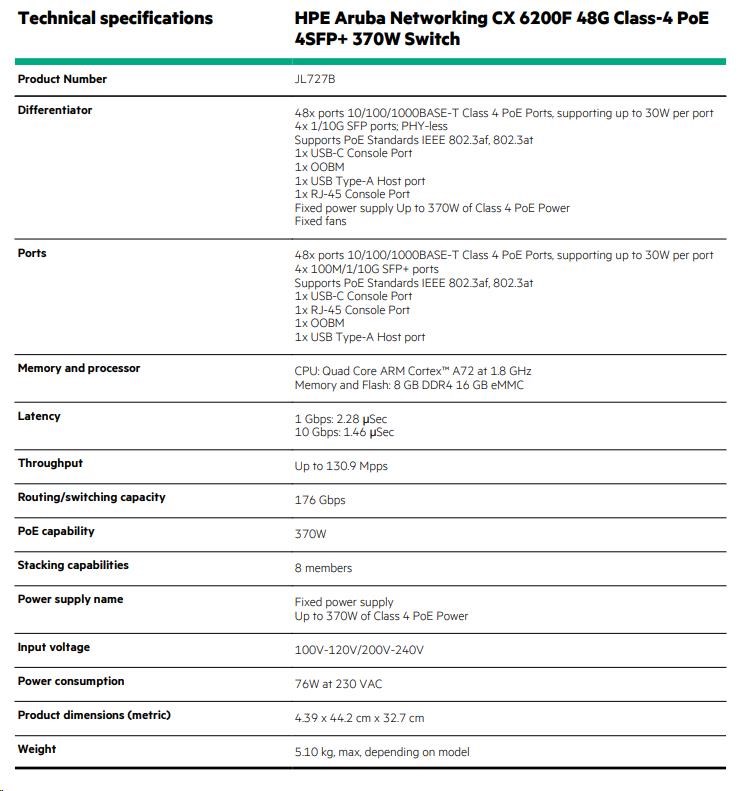 | Technical specifications | HPE Aruba Networking CX 6200F 48G Class-4 PoE 4SFP+ 370W Switch |
|---|---|
| Product Number | JL727B |
| Differentiator | 48x ports 10/100/1000BASE-T Class 4 PoE Ports, supporting up to 30W per port<br>4x 1/10G SFP ports; PHY-less<br>Supports PoE Standards IEEE 802.3af, 802.3at<br>1x USB-C Console Port<br>1x OOBM<br>1x USB Type-A Host port<br>1x RJ-45 Console Port<br>Fixed power supply Up to 370W of Class 4 PoE Power<br>Fixed fans |
| Ports | 48x ports 10/100/1000BASE-T Class 4 PoE Ports, supporting up to 30W per port<br>4x 100M/1/10G SFP+ ports<br>Supports PoE Standards IEEE 802.3af, 802.3at<br>1x USB-C Console Port<br>1x RJ-45 Console Port<br>1x OOBM<br>1x USB Type-A Host port |
| Memory and processor | CPU: Quad Core ARM Cortex™ A72 at 1.8 GHz<br>Memory and Flash: 8 GB DDR4 16 GB eMMC |
| Latency | 1 Gbps: 2.28 µSec<br>10 Gbps: 1.46 µSec |
| Throughput | Up to 130.9 Mpps |
| Routing/switching capacity | 176 Gbps |
| PoE capability | 370W |
| Stacking capabilities | 8 members |
| Power supply name | Fixed power supply<br>Up to 370W of Class 4 PoE Power |
| Input voltage | 100V-120V/200V-240V |
| Power consumption | 76W at 230 VAC |
| Product dimensions (metric) | 4.39 x 44.2 cm x 32.7 cm |
| Weight | 5.10 kg, max, depending on model |